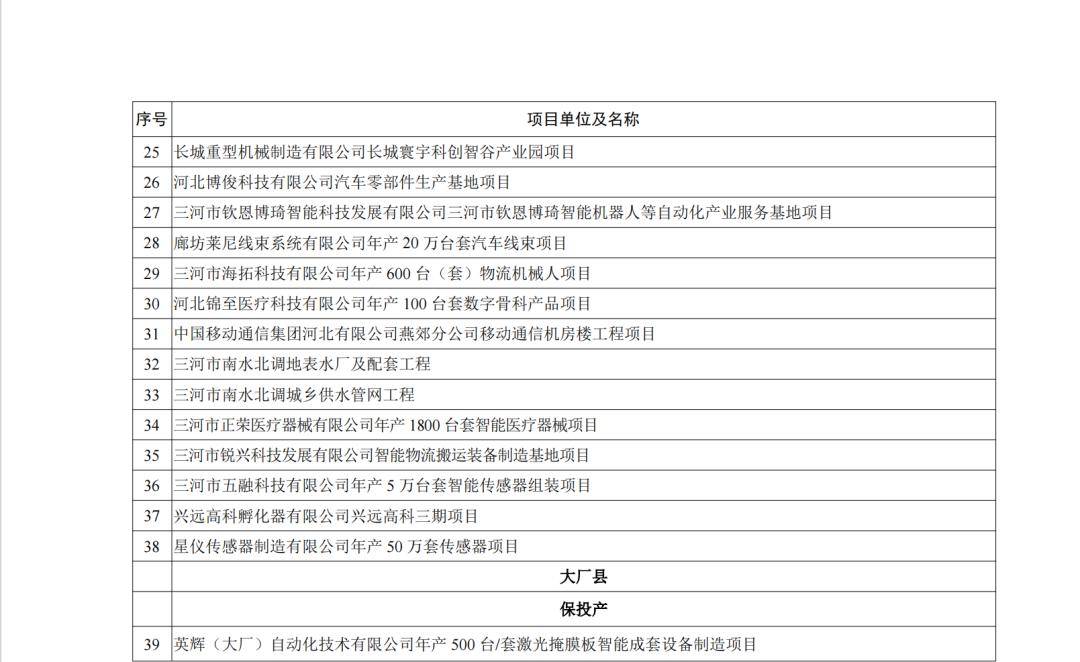 | 序号 | 项目单位及名称 |
|---|---|
| 25 | 长城重型机械制造有限公司长城寰宇科创智谷产业园项目 |
| 26 | 河北博俊科技有限公司汽车零部件生产基地项目 |
| 27 | 三河市钦恩博琦智能科技发展有限公司三河市钦恩博琦智能机器人等自动化产业服务基地项目 |
| 28 | 廊坊莱尼线束系统有限公司年产 20 万台套汽车线束项目 |
| 29 | 三河市海拓科技有限公司年产 600 台（套）物流机械人项目 |
| 30 | 河北锦至医疗科技有限公司年产 100 台套数字骨科产品项目 |
| 31 | 中国移动通信集团河北有限公司燕郊分公司移动通信机房楼工程项目 |
| 32 | 三河市南水北调地表水厂及配套工程 |
| 33 | 三河市南水北调城乡供水管网工程 |
| 34 | 三河市正荣医疗器械有限公司年产 1800 台套智能医疗器械项目 |
| 35 | 三河市锐兴科技发展有限公司智能物流搬运装备制造基地项目 |
| 36 | 三河市五融科技有限公司年产 5 万台套智能传感器组装项目 |
| 37 | 兴远高科孵化器有限公司兴远高科三期项目 |
| 38 | 星仪传感器制造有限公司年产 50 万套传感器项目 |
| | 大厂县 |
| | 保投产 |
| 39 | 英辉（大厂）自动化技术有限公司年产 500 台/套激光掩膜板智能成套设备制造项目 |